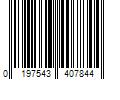 0 197543 407844